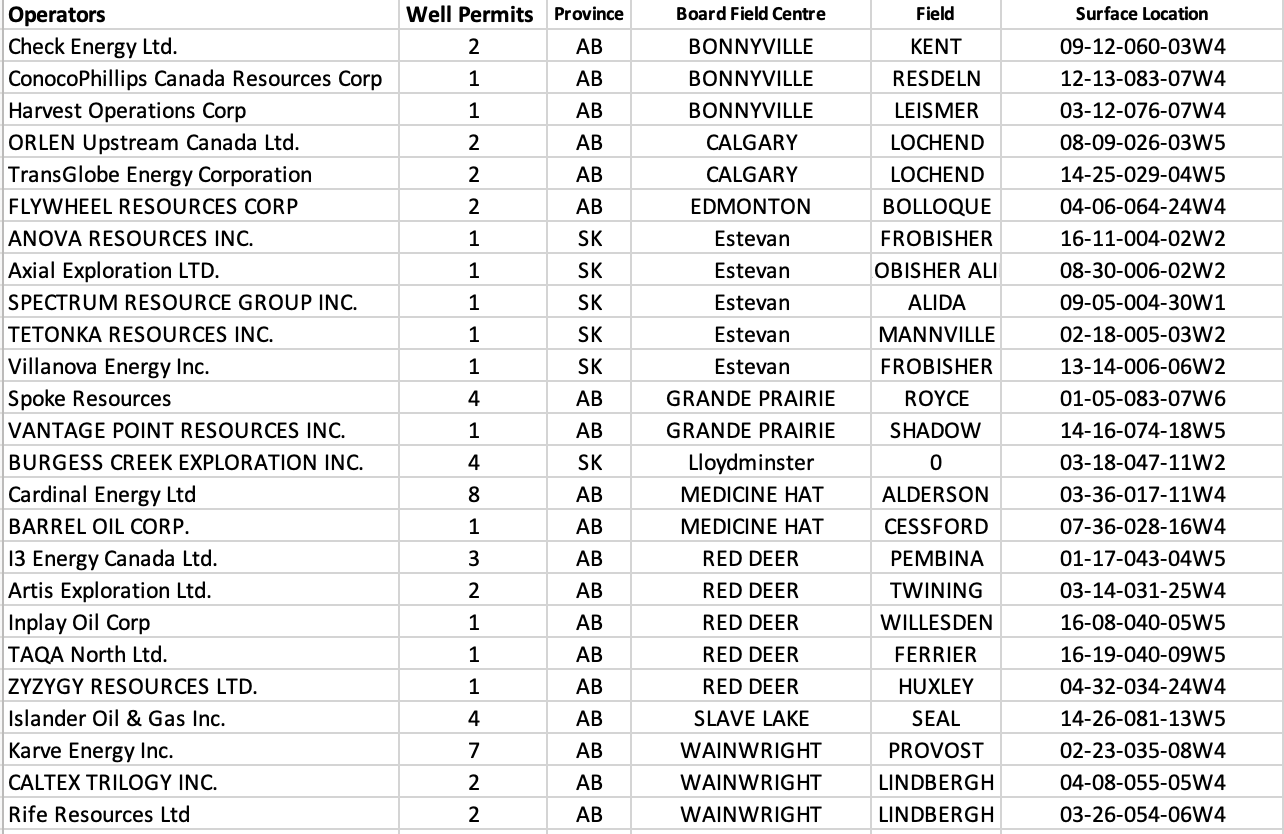 | Operators | Well Permits | Province | Board Field Centre | Field | Surface Location |
|---|---|---|---|---|---|
| Check Energy Ltd. | 2 | AB | BONNYVILLE | KENT | 09-12-060-03W4 |
| ConocoPhillips Canada Resources Corp | 1 | AB | BONNYVILLE | RESDELN | 12-13-083-07W4 |
| Harvest Operations Corp | 1 | AB | BONNYVILLE | LEISMER | 03-12-076-07W4 |
| ORLEN Upstream Canada Ltd. | 2 | AB | CALGARY | LOCHEND | 08-09-026-03W5 |
| TransGlobe Energy Corporation | 2 | AB | CALGARY | LOCHEND | 14-25-029-04W5 |
| FLYWHEEL RESOURCES CORP | 2 | AB | EDMONTON | BOLLOQUE | 04-06-064-24W4 |
| ANOVA RESOURCES INC. | 1 | SK | Estevan | FROBISHER | 16-11-004-02W2 |
| Axial Exploration LTD. | 1 | SK | Estevan | OBISHER ALI | 08-30-006-02W2 |
| SPECTRUM RESOURCE GROUP INC. | 1 | SK | Estevan | ALIDA | 09-05-004-30W1 |
| TETONKA RESOURCES INC. | 1 | SK | Estevan | MANNVILLE | 02-18-005-03W2 |
| Villanova Energy Inc. | 1 | SK | Estevan | FROBISHER | 13-14-006-06W2 |
| Spoke Resources | 4 | AB | GRANDE PRAIRIE | ROYCE | 01-05-083-07W6 |
| VANTAGE POINT RESOURCES INC. | 1 | AB | GRANDE PRAIRIE | SHADOW | 14-16-074-18W5 |
| BURGESS CREEK EXPLORATION INC. | 4 | SK | Lloydminster | 0 | 03-18-047-11W2 |
| Cardinal Energy Ltd | 8 | AB | MEDICINE HAT | ALDERSON | 03-36-017-11W4 |
| BARREL OIL CORP. | 1 | AB | MEDICINE HAT | CESSFORD | 07-36-028-16W4 |
| I3 Energy Canada Ltd. | 3 | AB | RED DEER | PEMBINA | 01-17-043-04W5 |
| Artis Exploration Ltd. | 2 | AB | RED DEER | TWINING | 03-14-031-25W4 |
| Inplay Oil Corp | 1 | AB | RED DEER | WILLESDEN | 16-08-040-05W5 |
| TAQA North Ltd. | 1 | AB | RED DEER | FERRIER | 16-19-040-09W5 |
| ZYZYGY RESOURCES LTD. | 1 | AB | RED DEER | HUXLEY | 04-32-034-24W4 |
| Islander Oil & Gas Inc. | 4 | AB | SLAVE LAKE | SEAL | 14-26-081-13W5 |
| Karve Energy Inc. | 7 | AB | WAINWRIGHT | PROVOST | 02-23-035-08W4 |
| CALTEX TRILOGY INC. | 2 | AB | WAINWRIGHT | LINDBERGH | 04-08-055-05W4 |
| Rife Resources Ltd | 2 | AB | WAINWRIGHT | LINDBERGH | 03-26-054-06W4 |